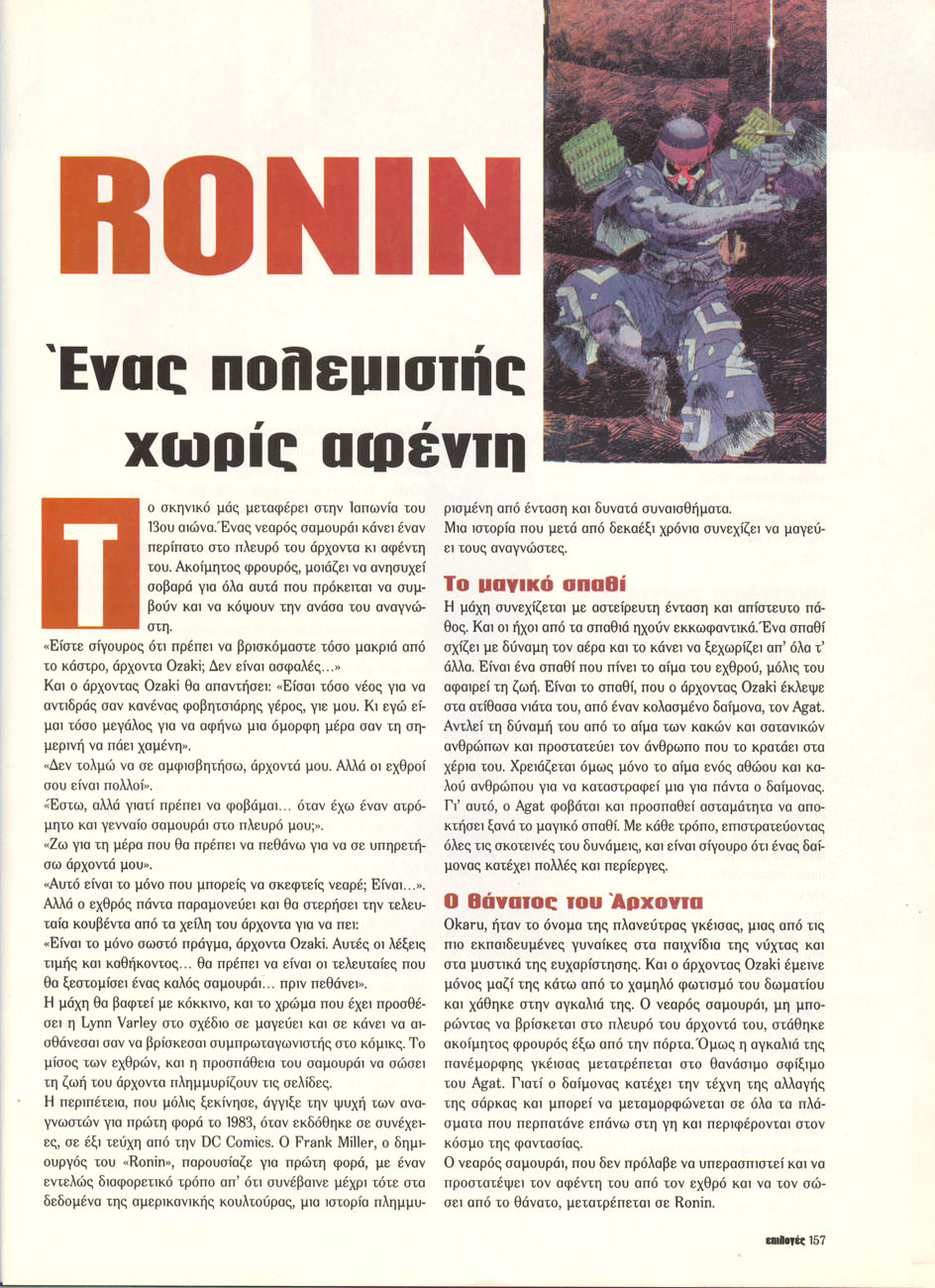 RONIN

Ένας πολεμιστής χωρίς αφέντη

Το σκηνικό μάς μεταφέρει στην Ιαπωνία του 13ου αιώνα. Ένας νεαρός σαμουράι κάνει έναν περίπατο στο πλευρό του άρχοντα κι αφέντη του. Ακοίμητος φρουρός, μοιάζει να ανησυχεί σοβαρά για όλα αυτά που πρόκειται να συμβούν και να κόψουν την ανάσα του αναγνώστη.
«Είστε σίγουρος ότι πρέπει να βρισκόμαστε τόσο μακριά από το κάστρο, άρχοντα Ozaki; Δεν είναι ασφαλές...»
Και ο άρχοντας Ozaki θα απαντήσει: «Είσαι τόσο νέος για να αντιδράς σαν κανένας φοβητσιάρης γέρος, γιε μου. Κι εγώ είμαι τόσο μεγάλος για να αφήνω μια όμορφη μέρα σαν τη σημερινή να πάει χαμένη».
«Δεν τολμώ να σε αμφισβητήσω, άρχοντά μου. Αλλά οι εχθροί σου είναι πολλοί».
«Έστω, αλλά γιατί πρέπει να φοβάμαι... όταν έχω έναν ατρόμητο και γενναίο σαμουράι στο πλευρό μου;».
«Ζω για τη μέρα που θα πρέπει να πεθάνω για να σε υπηρετήσω άρχοντά μου».
«Αυτό είναι το μόνο που μπορείς να σκεφτείς νεαρέ; Είναι...».
Αλλά ο εχθρός πάντα παραμονεύει και θα στερήσει την τελευταία κουβέντα από τα χείλη του άρχοντα για να πει:
«Είναι το μόνο σωστό πράγμα, άρχοντα Ozaki. Αυτές οι λέξεις τιμής και καθήκοντος... θα πρέπει να είναι οι τελευταίες που θα ξεστομίσει ένας καλός σαμουράι... πριν πεθάνει».
Η μάχη θα βαφτεί με κόκκινο, και το χρώμα που έχει προσθέσει η Lynn Varley στο σχέδιο σε μαγεύει και σε κάνει να αισθάνεσαι σαν να βρίσκεσαι συμπρωταγωνιστής στο κόμικς. Το μίσος των εχθρών, και η προσπάθεια του σαμουράι να σώσει τη ζωή του άρχοντα πλημμυρίζουν τις σελίδες.
Η περιπέτεια, που μόλις ξεκίνησε, άγγιξε την ψυχή των αναγνωστών για πρώτη φορά το 1983, όταν εκδόθηκε σε συνέχειες, σε έξι τεύχη από την DC Comics. Ο Frank Miller, ο δημιουργός του «Ronin», παρουσίαζε για πρώτη φορά, με έναν εντελώς διαφορετικό τρόπο απ' ότι συνέβαινε μέχρι τότε στα δεδομένα της αμερικανικής κουλτούρας, μια ιστορία πλημμυρισμένη από ένταση και δυνατά συναισθήματα.
Μια ιστορία που μετά από δεκαέξι χρόνια συνεχίζει να μαγεύει τους αναγνώστες.

Το μαγικό σπαθί
Η μάχη συνεχίζεται με αστείρευτη ένταση και απίστευτο πάθος. Και οι ήχοι από τα σπαθιά ηχούν εκκωφαντικά. Ένα σπαθί σχίζει με δύναμη τον αέρα και το κάνει να ξεχωρίζει απ' όλα τ' άλλα. Είναι ένα σπαθί που πίνει το αίμα του εχθρού, μόλις του αφαιρεί τη ζωή. Είναι το σπαθί, που ο άρχοντας Ozaki έκλεψε στα ατίθασα νιάτα του, από έναν κολασμένο δαίμονα, τον Agat. Αντλεί τη δύναμή του από το αίμα των κακών και σατανικών ανθρώπων και προστατεύει τον άνθρωπο που το κρατάει στα χέρια του. Χρειάζεται όμως μόνο το αίμα ενός αθώου και καλού ανθρώπου για να καταστραφεί μια για πάντα ο δαίμονας. Γι' αυτό, ο Agat φοβάται και προσπαθεί ασταμάτητα να αποκτήσει ξανά το μαγικό σπαθί. Με κάθε τρόπο, επιστρατεύοντας όλες τις σκοτεινές του δυνάμεις, και είναι σίγουρο ότι ένας δαίμονας κατέχει πολλές και περίεργες.

Ο θάνατος του Άρχοντα
Okaru, ήταν το όνομα της πλανεύτρας γκέισας, μιας από τις πιο εκπαιδευμένες γυναίκες στα παιχνίδια της νύχτας και στα μυστικά της ευχαρίστησης. Και ο άρχοντας Ozaki έμεινε μόνος μαζί της κάτω από το χαμηλό φωτισμό του δωματίου και χάθηκε στην αγκαλιά της. Ο νεαρός σαμουράι, μη μπορώντας να βρίσκεται στο πλευρό του άρχοντά του, στάθηκε ακοίμητος φρουρός έξω από την πόρτα. Όμως η αγκαλιά της πανέμορφης γκέισας μετατρέπεται στο θανάσιμο σφίξιμο του Agat. Γιατί ο δαίμονας κατέχει την τέχνη της αλλαγής της σάρκας και μπορεί να μεταμορφώνεται σε όλα τα πλάσματα που περπατάνε επάνω στη γη και περιφέρονται στον κόσμο της φαντασίας.
Ο νεαρός σαμουράι, που δεν πρόλαβε να υπερασπιστεί και να προστατέψει τον αφέντη του από τον εχθρό και να τον σώσει από το θάνατο, μετατρέπεται σε Ronin.

επιλογές 157